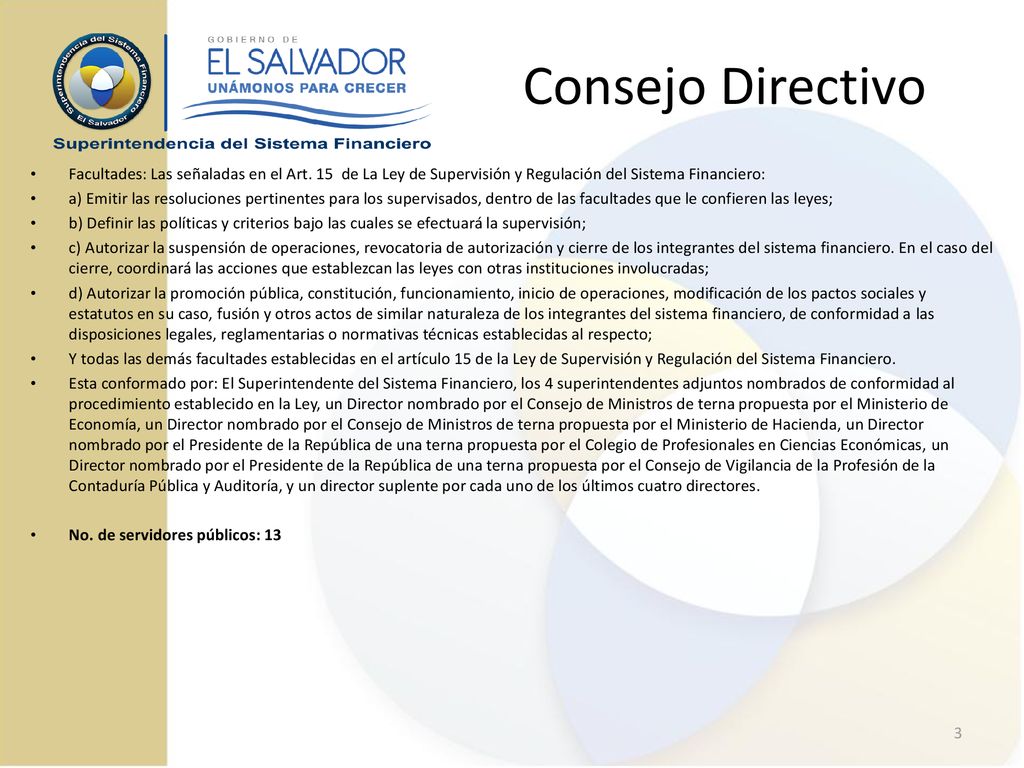 Superintendencia del Sistema Financiero El Salvador

GOBIERNO DE
EL SALVADOR
UNÁMONOS PARA CRECER

Superintendencia del Sistema Financiero

Consejo Directivo

• Facultades: Las señaladas en el Art. 15 de La Ley de Supervisión y Regulación del Sistema Financiero:
• a) Emitir las resoluciones pertinentes para los supervisados, dentro de las facultades que le confieren las leyes;
• b) Definir las políticas y criterios bajo las cuales se efectuará la supervisión;
• c) Autorizar la suspensión de operaciones, revocatoria de autorización y cierre de los integrantes del sistema financiero. En el caso del cierre, coordinará las acciones que establezcan las leyes con otras instituciones involucradas;
• d) Autorizar la promoción pública, constitución, funcionamiento, inicio de operaciones, modificación de los pactos sociales y estatutos en su caso, fusión y otros actos de similar naturaleza de los integrantes del sistema financiero, de conformidad a las disposiciones legales, reglamentarias o normativas técnicas establecidas al respecto;
• Y todas las demás facultades establecidas en el artículo 15 de la Ley de Supervisión y Regulación del Sistema Financiero.
• Esta conformado por: El Superintendente del Sistema Financiero, los 4 superintendentes adjuntos nombrados de conformidad al procedimiento establecido en la Ley, un Director nombrado por el Consejo de Ministros de terna propuesta por el Ministerio de Economía, un Director nombrado por el Consejo de Ministros de terna propuesta por el Ministerio de Hacienda, un Director nombrado por el Presidente de la República de una terna propuesta por el Colegio de Profesionales en Ciencias Económicas, un Director nombrado por el Presidente de la República de una terna propuesta por el Consejo de Vigilancia de la Profesión de la Contaduría Pública y Auditoría, y un director suplente por cada uno de los últimos cuatro directores.

• No. de servidores públicos: 13

3